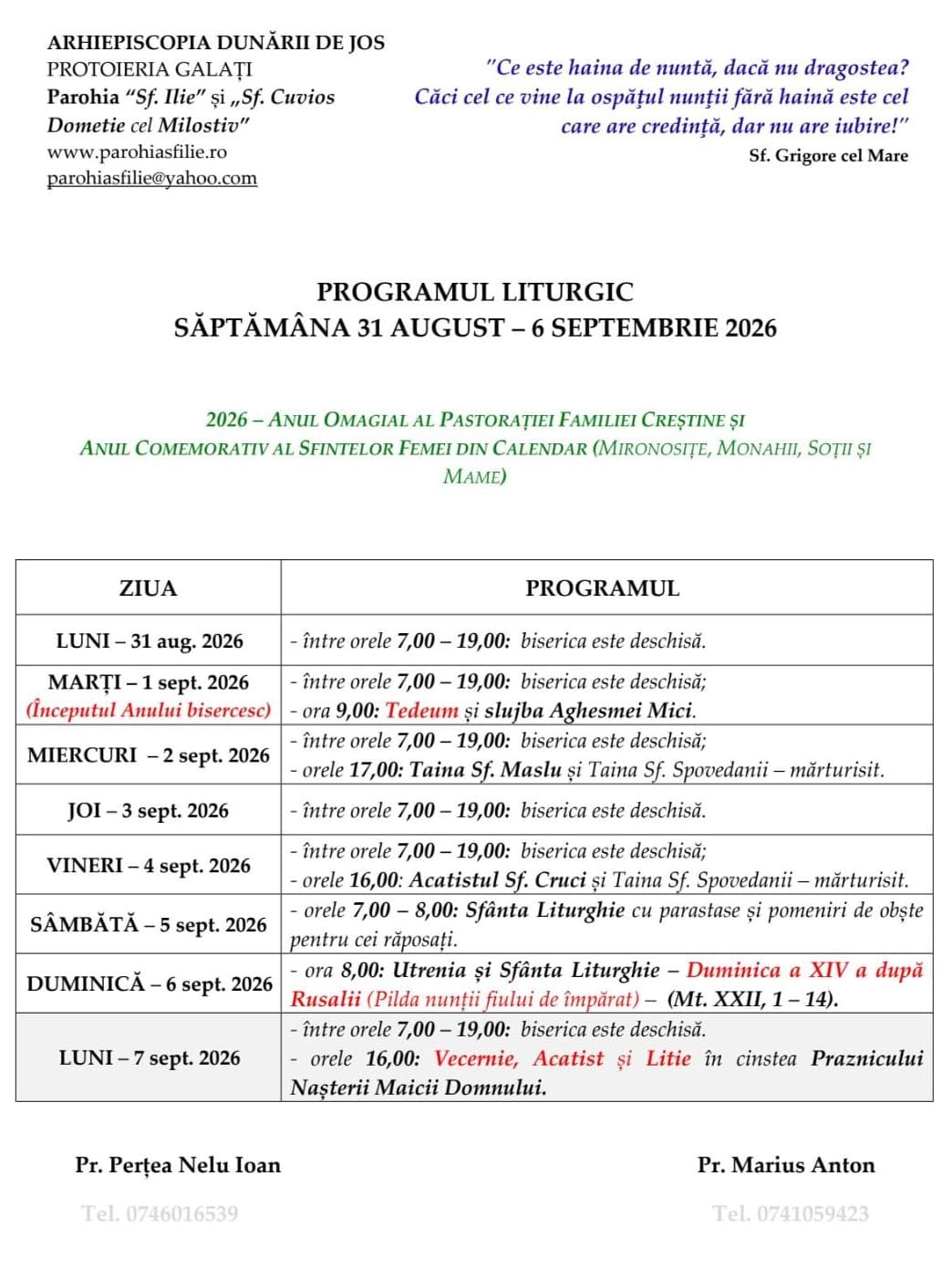 ARHIEPISCOPIA DUNĂRII DE JOS
PROTOIERIA GALAȚI
Parohia "Sf. Ilie" și „Sf. Cuvios Dometie cel Milostiv"
www.parohiasfilie.ro
parohiasfilie@yahoo.com

"Ce este haina de nuntă, dacă nu dragostea? Căci cel ce vine la ospățul nunții fără haină este cel care are credință, dar nu are iubire!"
Sf. Grigore cel Mare

PROGRAMUL LITURGIC
SĂPTĂMÂNA 31 AUGUST – 6 SEPTEMBRIE 2026

2026 – ANUL OMAGIAL AL PASTORAȚIEI FAMILIEI CREȘTINE ȘI ANUL COMEMORATIV AL SFINTELOR FEMEI DIN CALENDAR (MIRONOSIȚE, MONAHII, SOȚII ȘI MAME)

| ZIUA | PROGRAMUL |
|---|---|
| LUNI – 31 aug. 2026 | - între orele 7,00 – 19,00: biserica este deschisă. |
| MARȚI – 1 sept. 2026 (Începutul Anului bisercesc) | - între orele 7,00 – 19,00: biserica este deschisă; - ora 9,00: Tedeum și slujba Aghesmei Mici. |
| MIERCURI – 2 sept. 2026 | - între orele 7,00 – 19,00: biserica este deschisă; - orele 17,00: Taina Sf. Maslu și Taina Sf. Spovedanii – mărturisit. |
| JOI – 3 sept. 2026 | - între orele 7,00 – 19,00: biserica este deschisă. |
| VINERI – 4 sept. 2026 | - între orele 7,00 – 19,00: biserica este deschisă; - orele 16,00: Acatistul Sf. Cruci și Taina Sf. Spovedanii – mărturisit. |
| SÂMBĂTĂ – 5 sept. 2026 | - orele 7,00 – 8,00: Sfânta Liturghie cu parastase și pomeniri de obște pentru cei răposați. |
| DUMINICĂ – 6 sept. 2026 | - ora 8,00: Utrenia și Sfânta Liturghie – Duminica a XIV a după Rusalii (Pilda nunții fiului de împărat) – (Mt. XXII, 1 – 14). |
| LUNI – 7 sept. 2026 | - între orele 7,00 – 19,00: biserica este deschisă. - orele 16,00: Vecernie, Acatist și Litie în cinstea Praznicului Nașterii Maicii Domnului. |

Pr. Perțea Nelu Ioan
Tel. 0746016539

Pr. Marius Anton
Tel. 0741059423